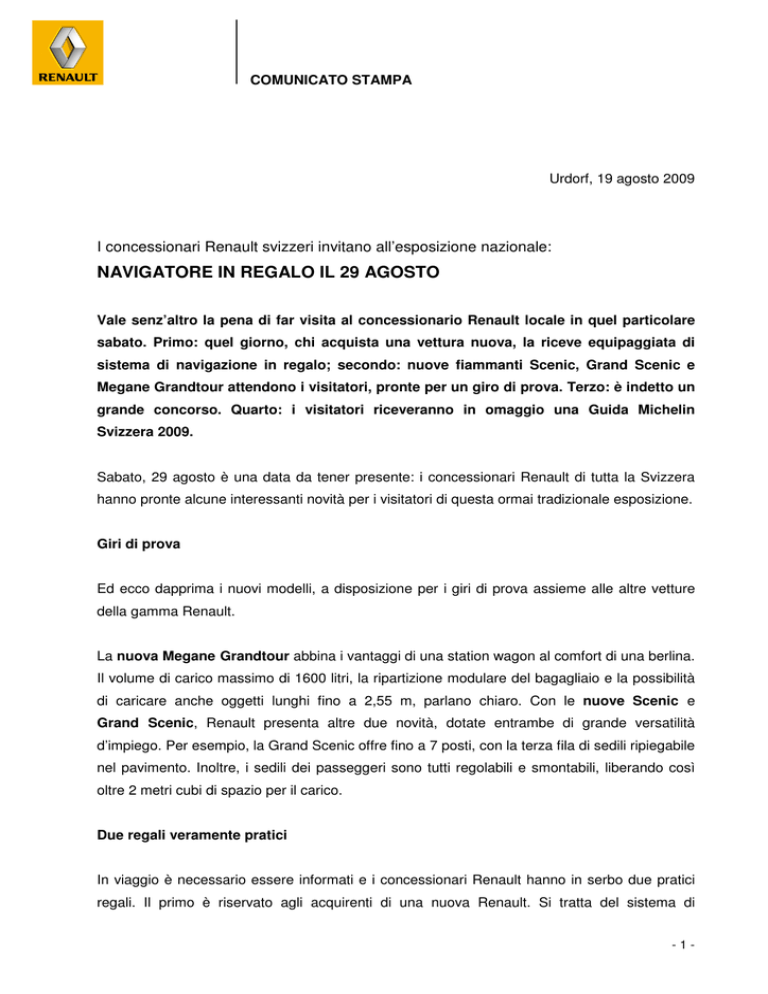 RENAULT

COMUNICATO STAMPA

Urdorf, 19 agosto 2009

I concessionari Renault svizzeri invitano all'esposizione nazionale:

NAVIGATORE IN REGALO IL 29 AGOSTO

Vale senz'altro la pena di far visita al concessionario Renault locale in quel particolare sabato. Primo: quel giorno, chi acquista una vettura nuova, la riceve equipaggiata di sistema di navigazione in regalo; secondo: nuove fiammanti Scenic, Grand Scenic e Megane Grandtour attendono i visitatori, pronte per un giro di prova. Terzo: è indetto un grande concorso. Quarto: i visitatori riceveranno in omaggio una Guida Michelin Svizzera 2009.

Sabato, 29 agosto è una data da tener presente: i concessionari Renault di tutta la Svizzera hanno pronte alcune interessanti novità per i visitatori di questa ormai tradizionale esposizione.

Giri di prova

Ed ecco dapprima i nuovi modelli, a disposizione per i giri di prova assieme alle altre vetture della gamma Renault.

La nuova Megane Grandtour abbina i vantaggi di una station wagon al comfort di una berlina. Il volume di carico massimo di 1600 litri, la ripartizione modulare del bagagliaio e la possibilità di caricare anche oggetti lunghi fino a 2,55 m, parlano chiaro. Con le nuove Scenic e Grand Scenic, Renault presenta altre due novità, dotate entrambe di grande versatilità d'impiego. Per esempio, la Grand Scenic offre fino a 7 posti, con la terza fila di sedili ripiegabile nel pavimento. Inoltre, i sedili dei passeggeri sono tutti regolabili e smontabili, liberando così oltre 2 metri cubi di spazio per il carico.

Due regali veramente pratici

In viaggio è necessario essere informati e i concessionari Renault hanno in serbo due pratici regali. Il primo è riservato agli acquirenti di una nuova Renault. Si tratta del sistema di

- 1 -